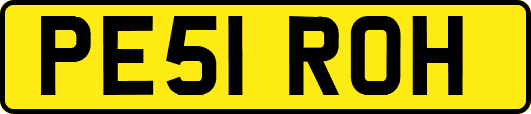 PE51 ROH